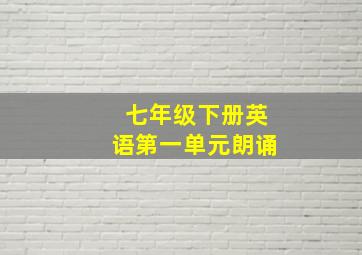 七年级下册英语第一单元朗诵